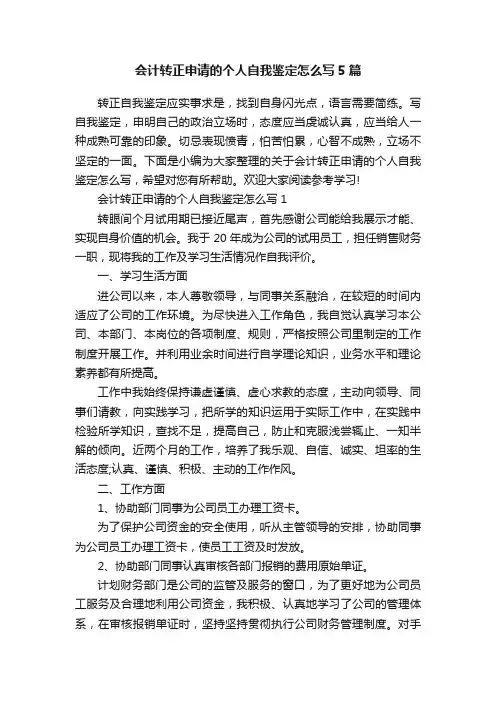 会计转正申请的个人自我鉴定怎么写 5 篇

转正自我鉴定应实事求是，找到自身闪光点，语言需要简练。写自我鉴定，申明自己的政治立场时，态度应当虔诚认真，应当给人一种成熟可靠的印象。切忌表现愤青，怕苦怕累，心智不成熟，立场不坚定的一面。下面是小编为大家整理的关于会计转正申请的个人自我鉴定怎么写，希望对您有所帮助。欢迎大家阅读参考学习!

会计转正申请的个人自我鉴定怎么写 1

转眼间个月试用期已接近尾声，首先感谢公司能给我展示才能、实现自身价值的机会。我于 20 年成为公司的试用员工，担任销售财务一职，现将我的工作及学习生活情况作自我评价。

一、学习生活方面

进公司以来，本人尊敬领导，与同事关系融洽，在较短的时间内适应了公司的工作环境。为尽快进入工作角色，我自觉认真学习本公司、本部门、本岗位的各项制度、规则，严格按照公司里制定的工作制度开展工作。并利用业余时间进行自学理论知识，业务水平和理论素养都有所提高。

工作中我始终保持谦虚谨慎、虚心求教的态度，主动向领导、同事们请教，向实践学习，把所学的知识运用于实际工作中，在实践中检验所学知识，查找不足，提高自己，防止和克服浅尝辄止、一知半解的倾向。近两个月的工作，培养了我乐观、自信、诚实、坦率的生活态度;认真、谨慎、积极、主动的工作作风。

二、工作方面

1、协助部门同事为公司员工办理工资卡。

为了保护公司资金的安全使用，听从主管领导的安排，协助同事为公司员工办理工资卡，使员工工资及时发放。

2、协助部门同事认真审核各部门报销的费用原始单证。

计划财务部门是公司的监管及服务的窗口，为了更好地为公司员工服务及合理地利用公司资金，我积极、认真地学习了公司的管理体系，在审核报销单证时，坚持坚持贯彻执行公司财务管理制度。对手